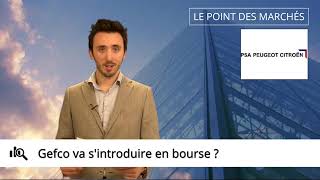 LE POINT DES MARCHÉS

PSA PEUGEOT CITROËN

Gefco va s'introduire en bourse ?